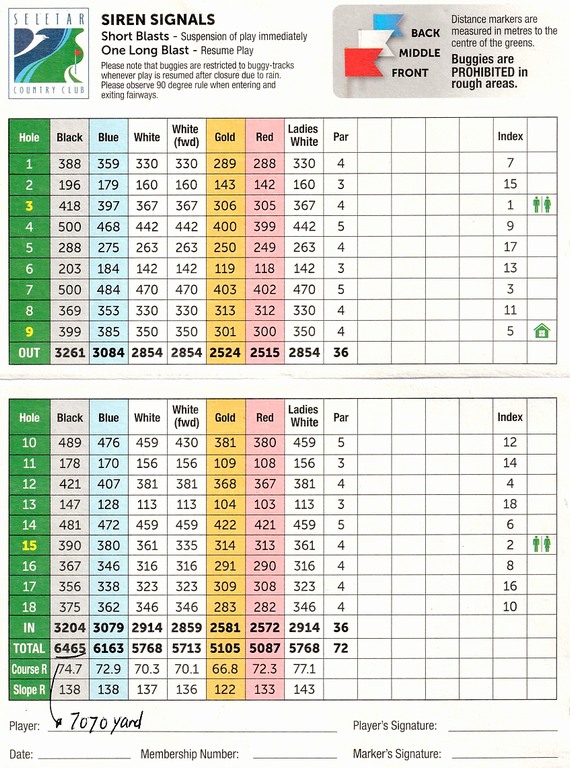 SELETAR COUNTRY CLUB

SIREN SIGNALS
Short Blasts - Suspension of play immediately
One Long Blast - Resume Play
Please note that buggies are restricted to buggy-tracks whenever play is resumed after closure due to rain. Please observe 90 degree rule when entering and exiting fairways.

BACK
MIDDLE
FRONT

Distance markers are measured in metres to the centre of the greens.
Buggies are PROHIBITED in rough areas.

| Hole | Black | Blue | White | White (fwd) | Gold | Red | Ladies White | Par | | | | | Index | |
|---|---|---|---|---|---|---|---|---|---|---|---|---|---|---|
| 1 | 388 | 359 | 330 | 330 | 289 | 288 | 330 | 4 | | | | | 7 | |
| 2 | 196 | 179 | 160 | 160 | 143 | 142 | 160 | 3 | | | | | 15 | |
| 3 | 418 | 397 | 367 | 367 | 306 | 305 | 367 | 4 | | | | | 1 | |
| 4 | 500 | 468 | 442 | 442 | 400 | 399 | 442 | 5 | | | | | 9 | |
| 5 | 288 | 275 | 263 | 263 | 250 | 249 | 263 | 4 | | | | | 17 | |
| 6 | 203 | 184 | 142 | 142 | 119 | 118 | 142 | 3 | | | | | 13 | |
| 7 | 500 | 484 | 470 | 470 | 403 | 402 | 470 | 5 | | | | | 3 | |
| 8 | 369 | 353 | 330 | 330 | 313 | 312 | 330 | 4 | | | | | 11 | |
| 9 | 399 | 385 | 350 | 350 | 301 | 300 | 350 | 4 | | | | | 5 | |
| OUT | 3261 | 3084 | 2854 | 2854 | 2524 | 2515 | 2854 | 36 | | | | | | |

| Hole | Black | Blue | White | White (fwd) | Gold | Red | Ladies White | Par | | | | | Index | |
|---|---|---|---|---|---|---|---|---|---|---|---|---|---|---|
| 10 | 489 | 476 | 459 | 430 | 381 | 380 | 459 | 5 | | | | | 12 | |
| 11 | 178 | 170 | 156 | 156 | 109 | 108 | 156 | 3 | | | | | 14 | |
| 12 | 421 | 407 | 381 | 381 | 368 | 367 | 381 | 4 | | | | | 4 | |
| 13 | 147 | 128 | 113 | 113 | 104 | 103 | 113 | 3 | | | | | 18 | |
| 14 | 481 | 472 | 459 | 459 | 422 | 421 | 459 | 5 | | | | | 6 | |
| 15 | 390 | 380 | 361 | 335 | 314 | 313 | 361 | 4 | | | | | 2 | |
| 16 | 367 | 346 | 316 | 316 | 291 | 290 | 316 | 4 | | | | | 8 | |
| 17 | 356 | 338 | 323 | 323 | 309 | 308 | 323 | 4 | | | | | 16 | |
| 18 | 375 | 362 | 346 | 346 | 283 | 282 | 346 | 4 | | | | | 10 | |
| IN | 3204 | 3079 | 2914 | 2859 | 2581 | 2572 | 2914 | 36 | | | | | | |
| TOTAL | 6465 | 6163 | 5768 | 5713 | 5105 | 5087 | 5768 | 72 | | | | | | |
| Course R | 74.7 | 72.9 | 70.3 | 70.1 | 66.8 | 72.3 | 77.1 | | | | | | | |
| Slope R | 138 | 138 | 137 | 136 | 122 | 133 | 143 | | | | | | | |

Player: 7070 yard
Player's Signature:
Date:
Membership Number:
Marker's Signature: